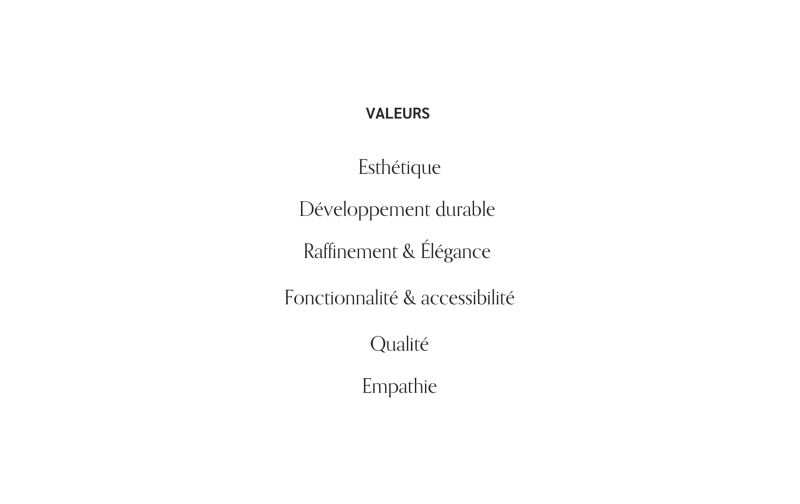 VALEURS

Esthétique

Développement durable

Raffinement & Élégance

Fonctionnalité & accessibilité

Qualité

Empathie